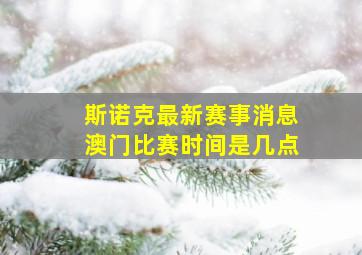 斯诺克最新赛事消息
澳门比赛时间是几点